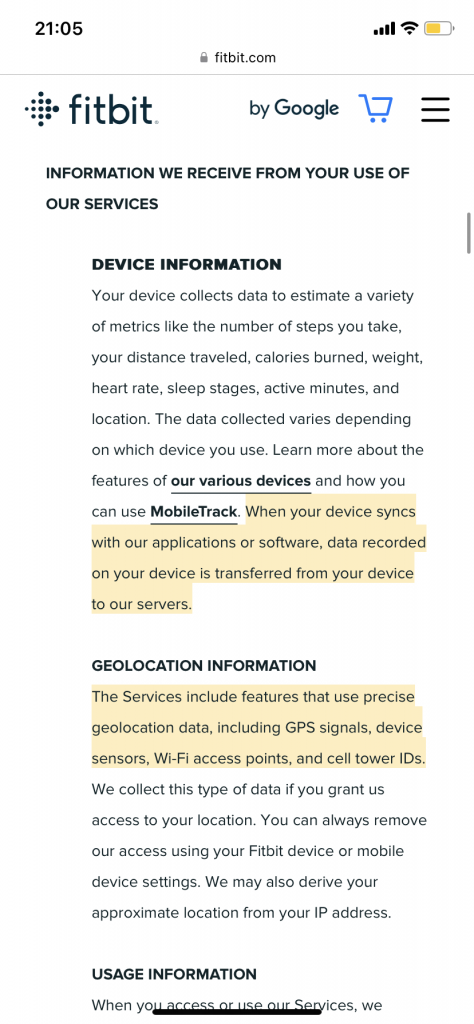 21:05

fitbit.com

fitbit

by Google

INFORMATION WE RECEIVE FROM YOUR USE OF OUR SERVICES

DEVICE INFORMATION

Your device collects data to estimate a variety of metrics like the number of steps you take, your distance traveled, calories burned, weight, heart rate, sleep stages, active minutes, and location. The data collected varies depending on which device you use. Learn more about the features of our various devices and how you can use MobileTrack. When your device syncs with our applications or software, data recorded on your device is transferred from your device to our servers.

GEOLOCATION INFORMATION

The Services include features that use precise geolocation data, including GPS signals, device sensors, Wi-Fi access points, and cell tower IDs. We collect this type of data if you grant us access to your location. You can always remove our access using your Fitbit device or mobile device settings. We may also derive your approximate location from your IP address.

USAGE INFORMATION

When you access or use our Services, we